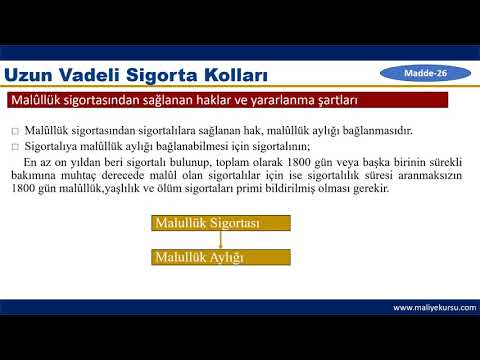 Uzun Vadeli Sigorta Kolları

Madde-26

Malûllük sigortasından sağlanan haklar ve yararlanma şartları

□ Malûllük sigortasından sigortalılara sağlanan hak, malûllük aylığı bağlanmasıdır.

□ Sigortalıya malûllük aylığı bağlanabilmesi için sigortalının;

En az on yıldan beri sigortalı bulunup, toplam olarak 1800 gün veya başka birinin sürekli bakımına muhtaç derecede malûl olan sigortalılar için ise sigortalılık süresi aranmaksızın 1800 gün malûllük,yaşlılık ve ölüm sigortaları primi bildirilmiş olması gerekir.

Malullük Sigortası

Malullük Aylığı

www.maliyekursu.com